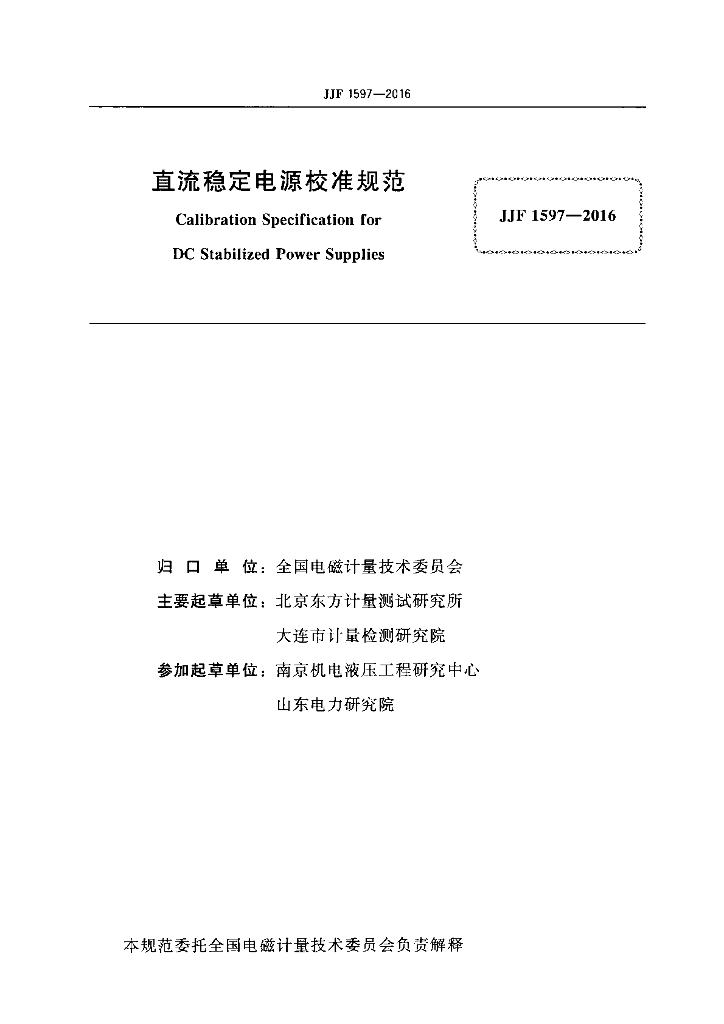 JJF 1597—2016

直流稳定电源校准规范

Calibration Specification for

DC Stabilized Power Supplies

JJF 1597—2016

归 口 单 位：全国电磁计量技术委员会

主要起草单位：北京东方计量测试研究所

大连市计量检测研究院

参加起草单位：南京机电液压工程研究中心

山东电力研究院

本规范委托全国电磁计量技术委员会负责解释